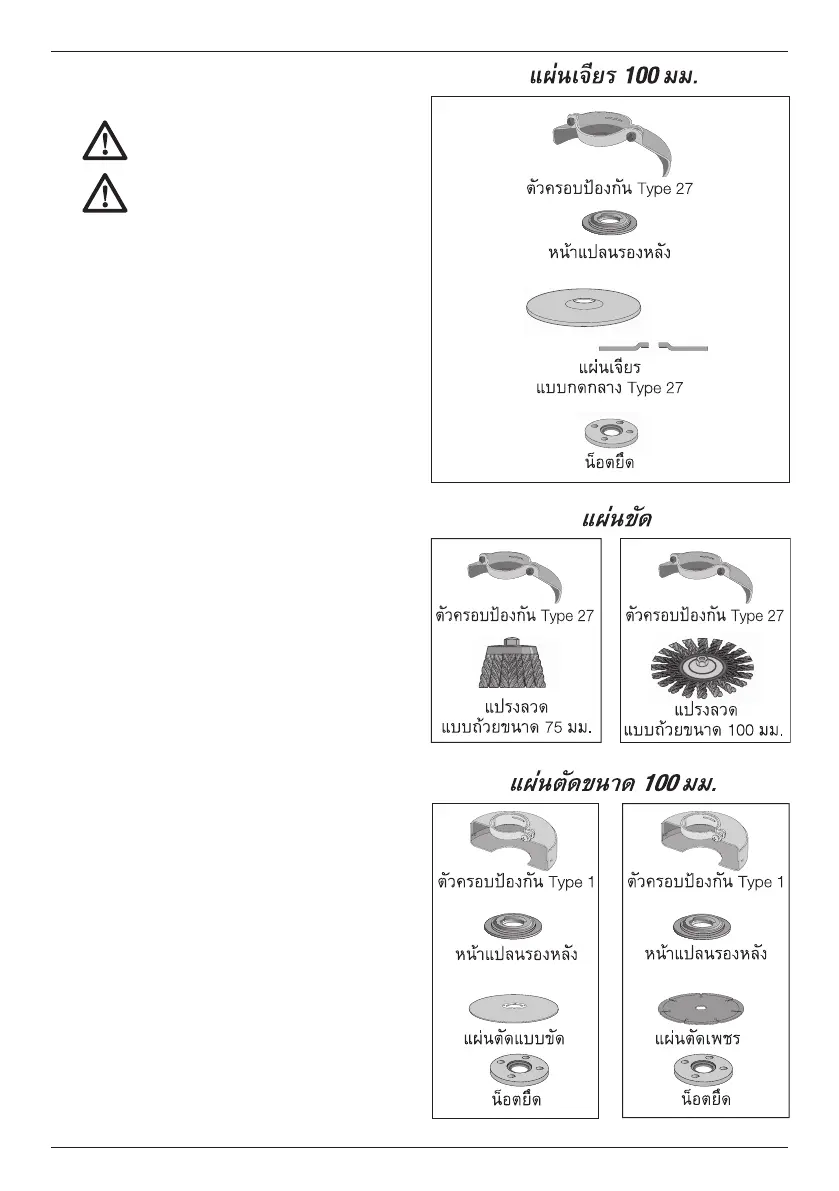 แผ่นเจียร 100 มม.

ตัวครอบป้องกัน Type 27

หน้าแปลนรองหลัง

แผ่นเจียร แบบกดกลาง Type 27

น็อตยึด

แผ่นขัด

ตัวครอบป้องกัน Type 27

แปรงลวด แบบถ้วยขนาด 75 มม.

ตัวครอบป้องกัน Type 27

แปรงลวด แบบถ้วยขนาด 100 มม.

แผ่นตัดขนาด 100 มม.

ตัวครอบป้องกัน Type 1

หน้าแปลนรองหลัง

แผ่นตัดแบบขัด

น็อตยึด

ตัวครอบป้องกัน Type 1

หน้าแปลนรองหลัง

แผ่นตัดเพชร

น็อตยึด